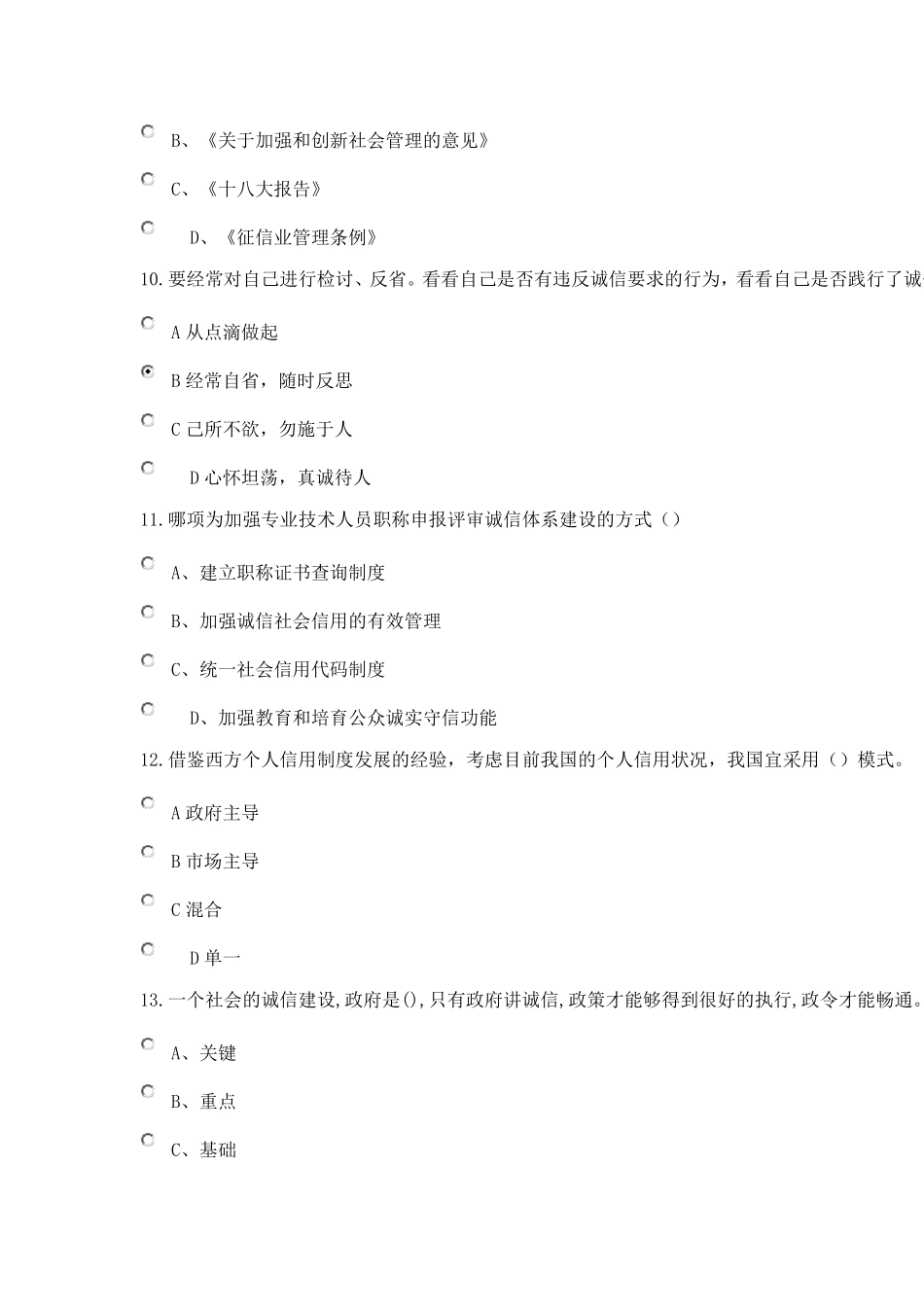 B、《关于加强和创新社会管理的意见》

C、《十八大报告》

D、《征信业管理条例》

10.要经常对自己进行检讨、反省。看看自己是否有违反诚信要求的行为，看看自己是否践行了诚

A 从点滴做起

B 经常自省，随时反思

C 己所不欲，勿施于人

D 心怀坦荡，真诚待人

11.哪项为加强专业技术人员职称申报评审诚信体系建设的方式（）

A、建立职称证书查询制度

B、加强诚信社会信用的有效管理

C、统一社会信用代码制度

D、加强教育和培育公众诚实守信功能

12.借鉴西方个人信用制度发展的经验，考虑目前我国的个人信用状况，我国宜采用（）模式。

A 政府主导

B 市场主导

C 混合

D 单一

13.一个社会的诚信建设,政府是(),只有政府讲诚信,政策才能够得到很好的执行,政令才能畅通。

A、关键

B、重点

C、基础